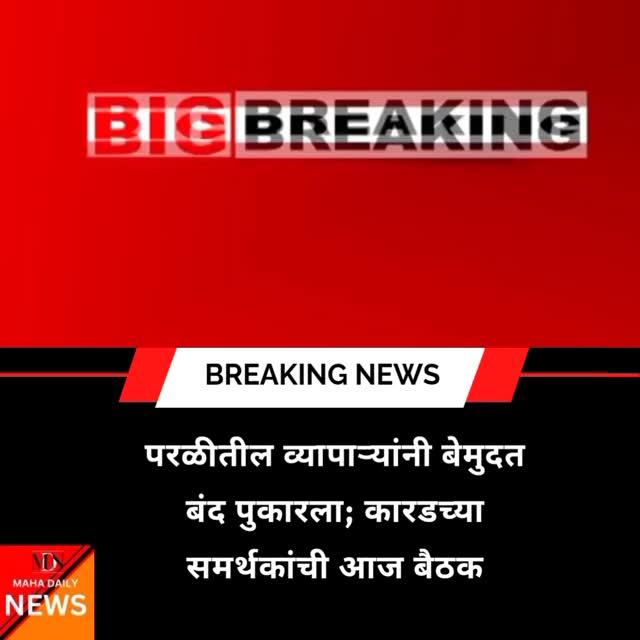 BIG BREAKING

BREAKING NEWS

परळीतील व्यापाऱ्यांनी बेमुदत बंद पुकारला; कारडच्या समर्थकांची आज बैठक

MDN
MAHA DAILY
NEWS